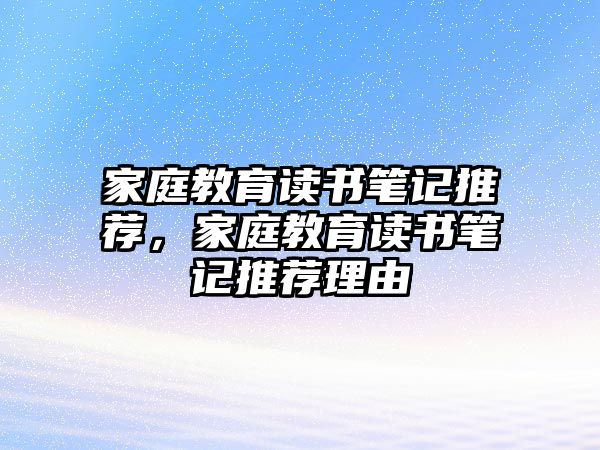 家庭教育读书笔记推荐，家庭教育读书笔记推荐理由